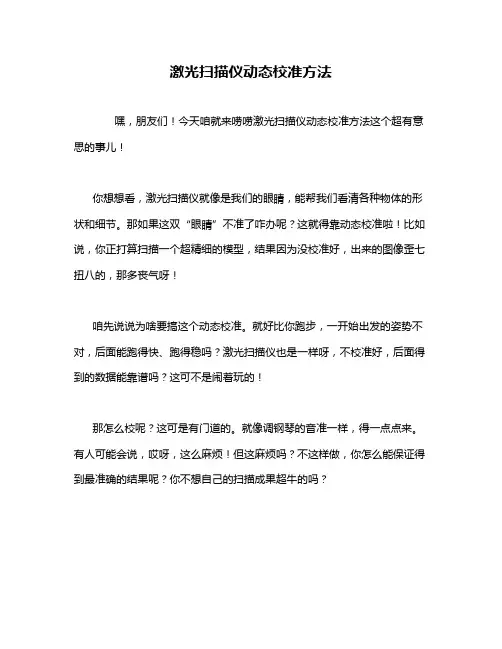 激光扫描仪动态校准方法

嘿，朋友们！今天咱就来唠唠激光扫描仪动态校准方法这个超有意思的事儿！

你想想看，激光扫描仪就像是我们的眼睛，能帮我们看清各种物体的形状和细节。那如果这双“眼睛”不准了咋办呢？这就得靠动态校准啦！比如说，你正打算扫描一个超精细的模型，结果因为没校准好，出来的图像歪七扭八的，那多丧气呀！

咱先说说为啥要搞这个动态校准。就好比你跑步，一开始出发的姿势不对，后面能跑得快、跑得稳吗？激光扫描仪也是一样呀，不校准好，后面得到的数据能靠谱吗？这可不是闹着玩的！

那怎么校呢？这可是有门道的。就像调钢琴的音准一样，得一点点来。有人可能会说，哎呀，这么麻烦！但这麻烦吗？不这样做，你怎么能保证得到最准确的结果呢？你不想自己的扫描成果超牛的吗？